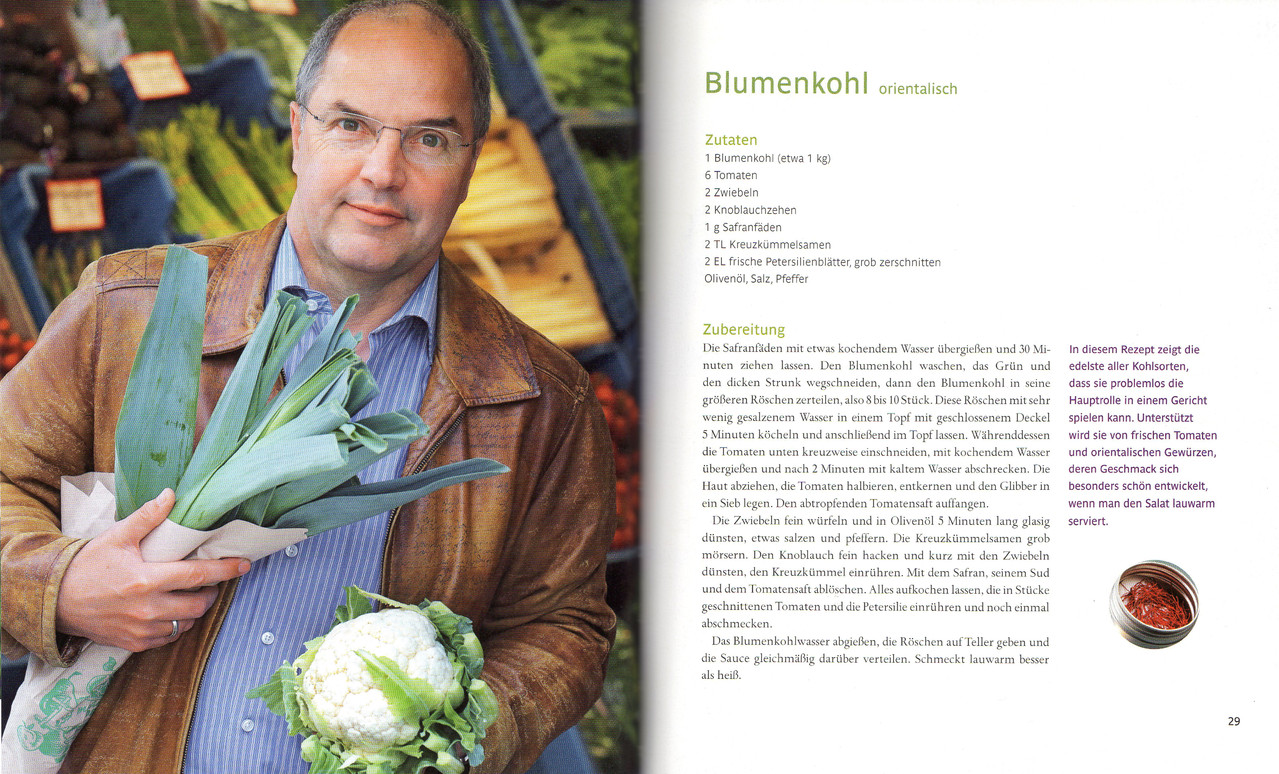 Blumenkohl orientalisch

Zutaten
1 Blumenkohl (etwa 1 kg)
6 Tomaten
2 Zwiebeln
2 Knoblauchzehen
1 g Safranfäden
2 TL Kreuzkümmelsamen
2 EL frische Petersilienblätter, grob zerschnitten
Olivenöl, Salz, Pfeffer

Zubereitung
Die Safranfäden mit etwas kochendem Wasser übergießen und 30 Minuten ziehen lassen. Den Blumenkohl waschen, das Grün und den dicken Strunk wegschneiden, dann den Blumenkohl in seine größeren Röschen zerteilen, also 8 bis 10 Stück. Diese Röschen mit sehr wenig gesalzenem Wasser in einem Topf mit geschlossenem Deckel 5 Minuten köcheln und anschließend im Topf lassen. Währenddessen die Tomaten unten kreuzweise einschneiden, mit kochendem Wasser übergießen und nach 2 Minuten mit kaltem Wasser abschrecken. Die Haut abziehen, die Tomaten halbieren, entkernen und den Glibber in ein Sieb legen. Den abtropfenden Tomatensaft auffangen.

Die Zwiebeln fein würfeln und in Olivenöl 5 Minuten lang glasig dünsten, etwas salzen und pfeffern. Die Kreuzkümmelsamen grob mörsern. Den Knoblauch fein hacken und kurz mit den Zwiebeln dünsten, den Kreuzkümmel einrühren. Mit dem Safran, seinem Sud und dem Tomatensaft ablöschen. Alles aufkochen lassen, die in Stücke geschnittenen Tomaten und die Petersilie einrühren und noch einmal abschmecken.

Das Blumenkohlwasser abgießen, die Röschen auf Teller geben und die Sauce gleichmäßig darüber verteilen. Schmeckt lauwarm besser als heiß.

In diesem Rezept zeigt die edelste aller Kohlsorten, dass sie problemlos die Hauptrolle in einem Gericht spielen kann. Unterstützt wird sie von frischen Tomaten und orientalischen Gewürzen, deren Geschmack sich besonders schön entwickelt, wenn man den Salat lauwarm serviert.

29